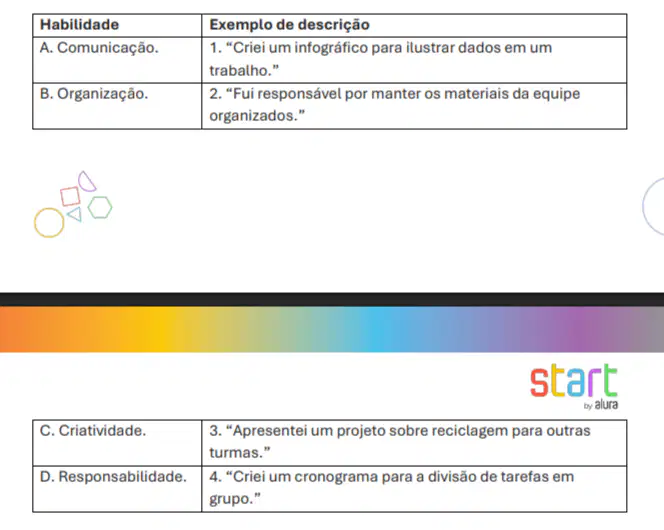 | Habilidade | Exemplo de descrição |
|---|---|
| A. Comunicação. | 1. “Criei um infográfico para ilustrar dados em um trabalho.” |
| B. Organização. | 2. “Fui responsável por manter os materiais da equipe organizados.” |

start
by alura

| C. Criatividade. | 3. “Apresentei um projeto sobre reciclagem para outras turmas.” |
|---|---|
| D. Responsabilidade. | 4. “Criei um cronograma para a divisão de tarefas em grupo.” |